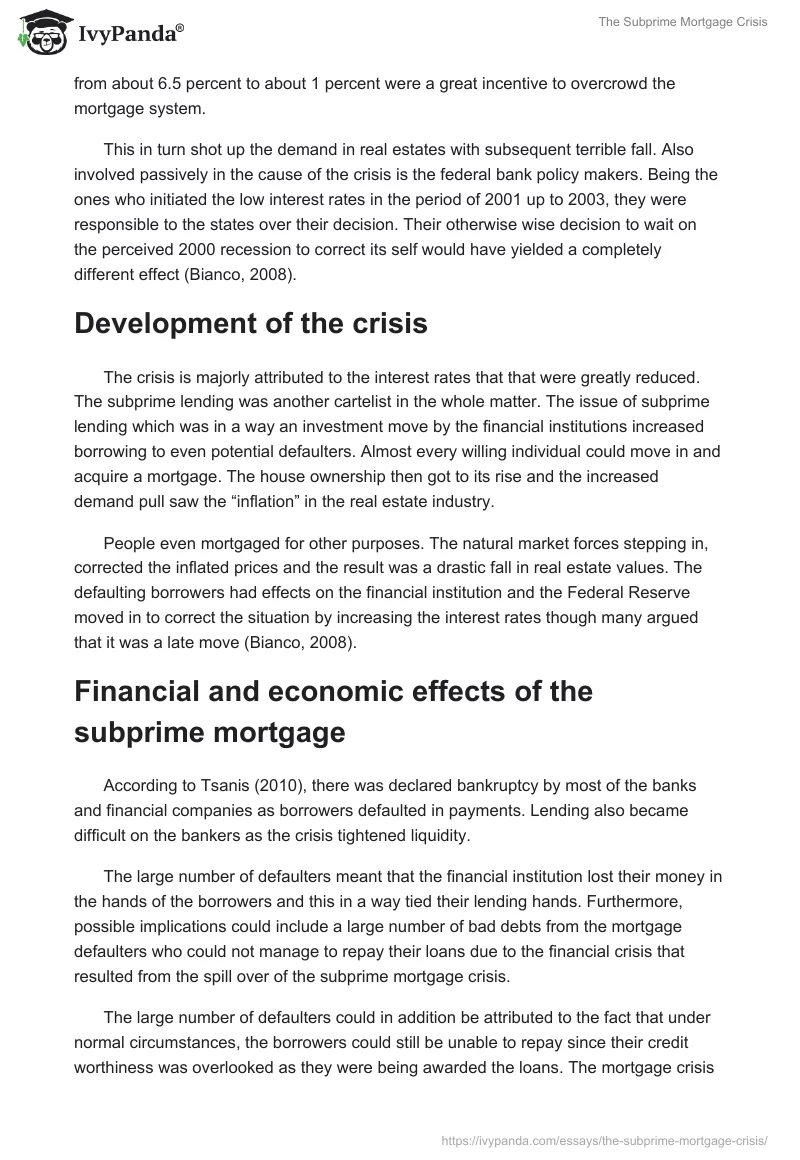 IvyPanda®

The Subprime Mortgage Crisis

from about 6.5 percent to about 1 percent were a great incentive to overcrowd the mortgage system.

This in turn shot up the demand in real estates with subsequent terrible fall. Also involved passively in the cause of the crisis is the federal bank policy makers. Being the ones who initiated the low interest rates in the period of 2001 up to 2003, they were responsible to the states over their decision. Their otherwise wise decision to wait on the perceived 2000 recession to correct its self would have yielded a completely different effect (Bianco, 2008).

Development of the crisis

The crisis is majorly attributed to the interest rates that that were greatly reduced. The subprime lending was another cartelist in the whole matter. The issue of subprime lending which was in a way an investment move by the financial institutions increased borrowing to even potential defaulters. Almost every willing individual could move in and acquire a mortgage. The house ownership then got to its rise and the increased demand pull saw the “inflation” in the real estate industry.

People even mortgaged for other purposes. The natural market forces stepping in, corrected the inflated prices and the result was a drastic fall in real estate values. The defaulting borrowers had effects on the financial institution and the Federal Reserve moved in to correct the situation by increasing the interest rates though many argued that it was a late move (Bianco, 2008).

Financial and economic effects of the subprime mortgage

According to Tsanis (2010), there was declared bankruptcy by most of the banks and financial companies as borrowers defaulted in payments. Lending also became difficult on the bankers as the crisis tightened liquidity.

The large number of defaulters meant that the financial institution lost their money in the hands of the borrowers and this in a way tied their lending hands. Furthermore, possible implications could include a large number of bad debts from the mortgage defaulters who could not manage to repay their loans due to the financial crisis that resulted from the spill over of the subprime mortgage crisis.

The large number of defaulters could in addition be attributed to the fact that under normal circumstances, the borrowers could still be unable to repay since their credit worthiness was overlooked as they were being awarded the loans. The mortgage crisis

https://ivypanda.com/essays/the-subprime-mortgage-crisis/